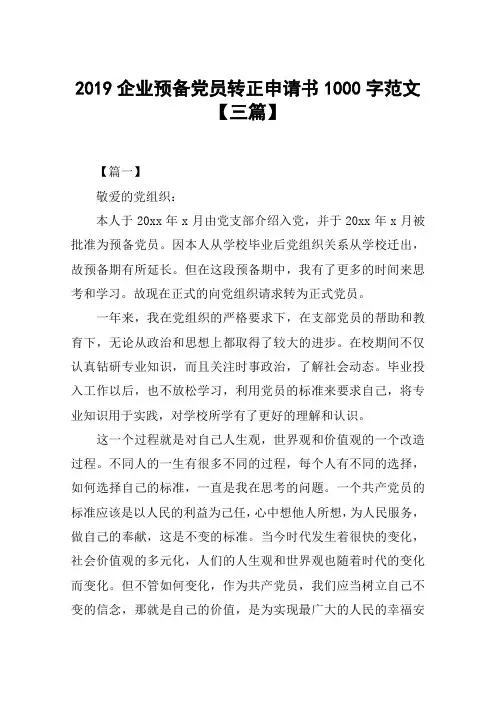 2019 企业预备党员转正申请书 1000 字范文【三篇】

【篇一】

敬爱的党组织：

本人于 20xx 年 x 月由党支部介绍入党，并于 20xx 年 x 月被批准为预备党员。因本人从学校毕业后党组织关系从学校迁出，故预备期有所延长。但在这段预备期中，我有了更多的时间来思考和学习。故现在正式的向党组织请求转为正式党员。

一年来，我在党组织的严格要求下，在支部党员的帮助和教育下，无论从政治和思想上都取得了较大的进步。在校期间不仅认真钻研专业知识，而且关注时事政治，了解社会动态。毕业投入工作以后，也不放松学习，利用党员的标准来要求自己，将专业知识用于实践，对学校所学有了更好的理解和认识。

这一个过程就是对自己人生观，世界观和价值观的一个改造过程。不同人的一生有很多不同的过程，每个人有不同的选择，如何选择自己的标准，一直是我在思考的问题。一个共产党员的标准应该是以人民的利益为己任，心中想他人所想，为人民服务，做自己的奉献，这是不变的标准。当今时代发生着很快的变化，社会价值观的多元化，人们的人生观和世界观也随着时代的变化而变化。但不管如何变化，作为共产党员，我们应当树立自己不变的信念，那就是自己的价值，是为实现最广大的人民的幸福安